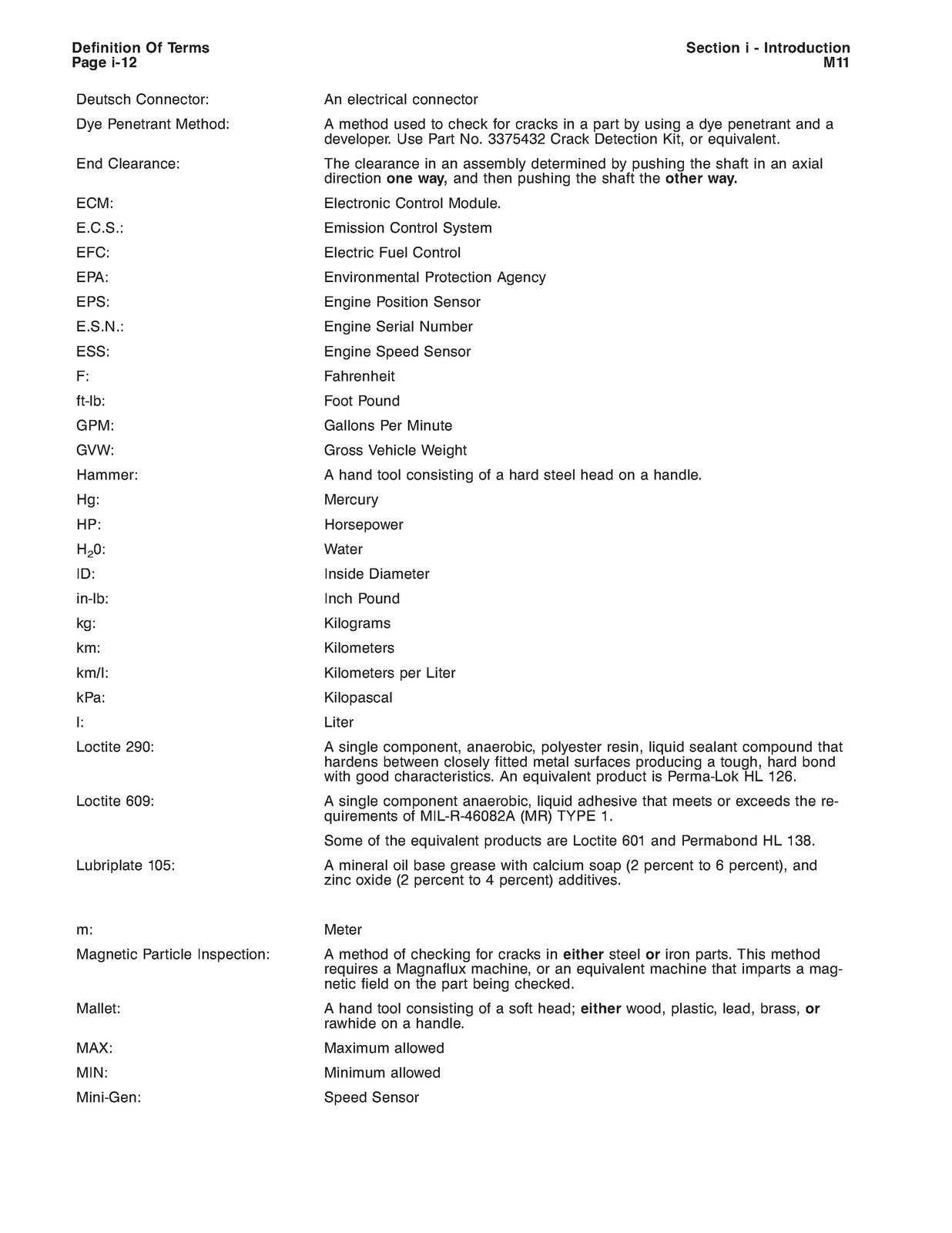 Definition Of Terms
Page i-12

Section i - Introduction
M11

Deutsch Connector: An electrical connector

Dye Penetrant Method: A method used to check for cracks in a part by using a dye penetrant and a developer. Use Part No. 3375432 Crack Detection Kit, or equivalent.

End Clearance: The clearance in an assembly determined by pushing the shaft in an axial direction one way, and then pushing the shaft the other way.

ECM: Electronic Control Module.

E.C.S.: Emission Control System

EFC: Electric Fuel Control

EPA: Environmental Protection Agency

EPS: Engine Position Sensor

E.S.N.: Engine Serial Number

ESS: Engine Speed Sensor

F: Fahrenheit

ft-lb: Foot Pound

GPM: Gallons Per Minute

GVW: Gross Vehicle Weight

Hammer: A hand tool consisting of a hard steel head on a handle.

Hg: Mercury

HP: Horsepower

$H_20$: Water

ID: Inside Diameter

in-lb: Inch Pound

kg: Kilograms

km: Kilometers

km/l: Kilometers per Liter

kPa: Kilopascal

l: Liter

Loctite 290: A single component, anaerobic, polyester resin, liquid sealant compound that hardens between closely fitted metal surfaces producing a tough, hard bond with good characteristics. An equivalent product is Perma-Lok HL 126.

Loctite 609: A single component anaerobic, liquid adhesive that meets or exceeds the requirements of MIL-R-46082A (MR) TYPE 1.

Some of the equivalent products are Loctite 601 and Permabond HL 138.

Lubriplate 105: A mineral oil base grease with calcium soap (2 percent to 6 percent), and zinc oxide (2 percent to 4 percent) additives.

m: Meter

Magnetic Particle Inspection: A method of checking for cracks in either steel or iron parts. This method requires a Magnaflux machine, or an equivalent machine that imparts a magnetic field on the part being checked.

Mallet: A hand tool consisting of a soft head; either wood, plastic, lead, brass, or rawhide on a handle.

MAX: Maximum allowed

MIN: Minimum allowed

Mini-Gen: Speed Sensor